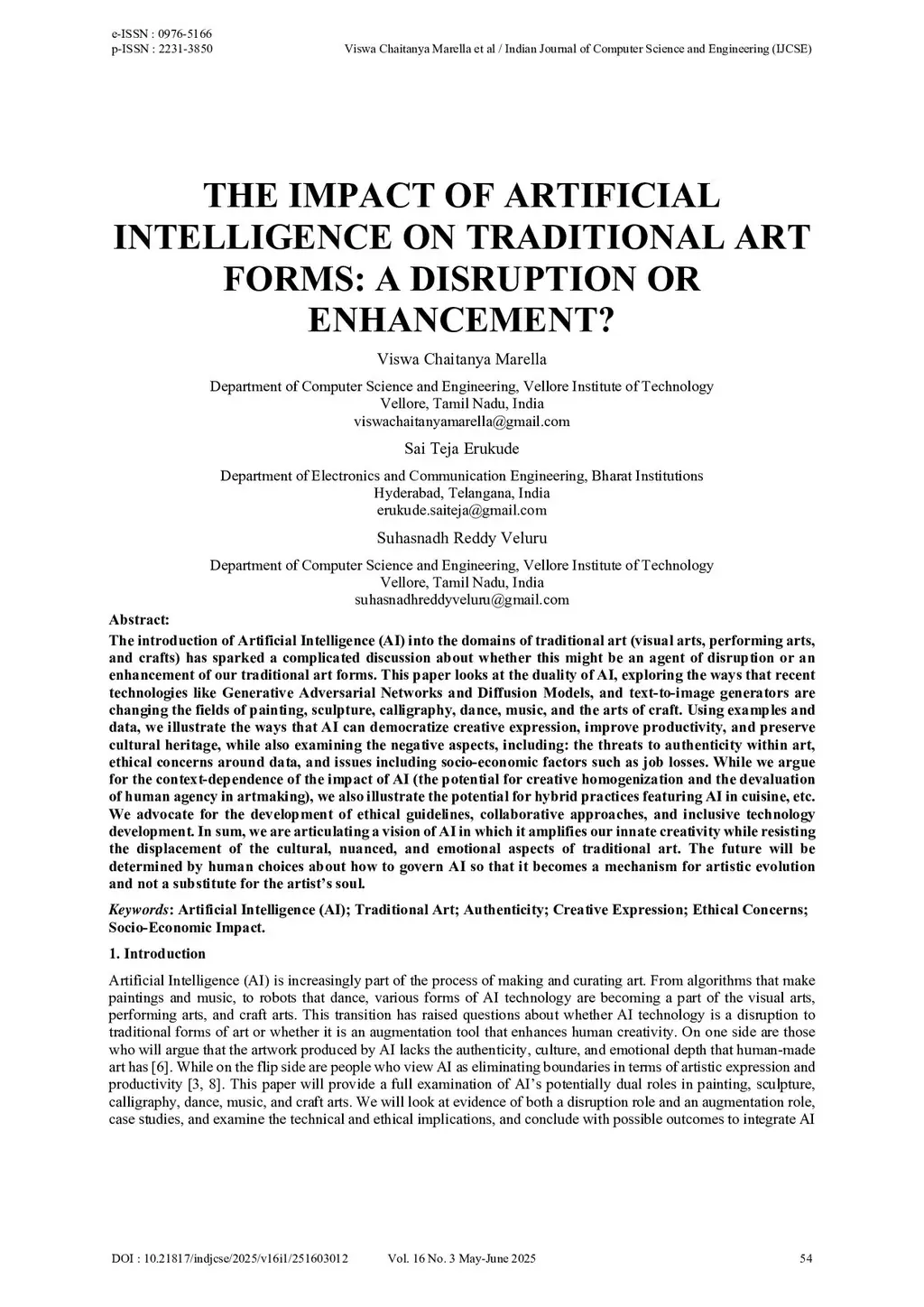 e-ISSN : 0976-5166
p-ISSN : 2231-3850

Viswa Chaitanya Marella et al / Indian Journal of Computer Science and Engineering (IJCSE)

THE IMPACT OF ARTIFICIAL INTELLIGENCE ON TRADITIONAL ART FORMS: A DISRUPTION OR ENHANCEMENT?

Viswa Chaitanya Marella

Department of Computer Science and Engineering, Vellore Institute of Technology
Vellore, Tamil Nadu, India
viswachaitanyamarella@gmail.com

Sai Teja Erukude

Department of Electronics and Communication Engineering, Bharat Institutions
Hyderabad, Telangana, India
erukude.saiteja@gmail.com

Suhasnadh Reddy Veluru

Department of Computer Science and Engineering, Vellore Institute of Technology
Vellore, Tamil Nadu, India
suhasnadhreddyveluru@gmail.com

Abstract:
The introduction of Artificial Intelligence (AI) into the domains of traditional art (visual arts, performing arts, and crafts) has sparked a complicated discussion about whether this might be an agent of disruption or an enhancement of our traditional art forms. This paper looks at the duality of AI, exploring the ways that recent technologies like Generative Adversarial Networks and Diffusion Models, and text-to-image generators are changing the fields of painting, sculpture, calligraphy, dance, music, and the arts of craft. Using examples and data, we illustrate the ways that AI can democratize creative expression, improve productivity, and preserve cultural heritage, while also examining the negative aspects, including: the threats to authenticity within art, ethical concerns around data, and issues including socio-economic factors such as job losses. While we argue for the context-dependence of the impact of AI (the potential for creative homogenization and the devaluation of human agency in artmaking), we also illustrate the potential for hybrid practices featuring AI in cuisine, etc. We advocate for the development of ethical guidelines, collaborative approaches, and inclusive technology development. In sum, we are articulating a vision of AI in which it amplifies our innate creativity while resisting the displacement of the cultural, nuanced, and emotional aspects of traditional art. The future will be determined by human choices about how to govern AI so that it becomes a mechanism for artistic evolution and not a substitute for the artist's soul.

Keywords: Artificial Intelligence (AI); Traditional Art; Authenticity; Creative Expression; Ethical Concerns; Socio-Economic Impact.

1. Introduction

Artificial Intelligence (AI) is increasingly part of the process of making and curating art. From algorithms that make paintings and music, to robots that dance, various forms of AI technology are becoming a part of the visual arts, performing arts, and craft arts. This transition has raised questions about whether AI technology is a disruption to traditional forms of art or whether it is an augmentation tool that enhances human creativity. On one side are those who will argue that the artwork produced by AI lacks the authenticity, culture, and emotional depth that human-made art has [6]. While on the flip side are people who view AI as eliminating boundaries in terms of artistic expression and productivity [3, 8]. This paper will provide a full examination of AI's potentially dual roles in painting, sculpture, calligraphy, dance, music, and craft arts. We will look at evidence of both a disruption role and an augmentation role, case studies, and examine the technical and ethical implications, and conclude with possible outcomes to integrate AI

DOI : 10.21817/indjcse/2025/v16i1/251603012 Vol. 16 No. 3 May-June 2025 54